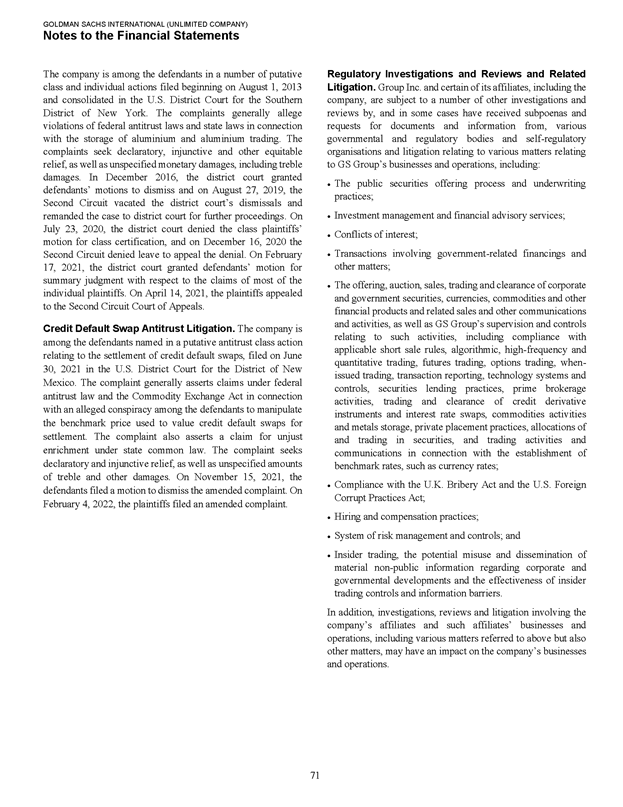 GOLDMAN SACHS INTERNATIONAL (UNLIMITED COMPANY)
Notes to the Financial Statements

The company is among the defendants in a number of putative class and individual actions filed beginning on August 1, 2013 and consolidated in the U.S. District Court for the Southern District of New York. The complaints generally allege violations of federal antitrust laws and state laws in connection with the storage of aluminium and aluminium trading. The complaints seek declaratory, injunctive and other equitable relief, as well as unspecified monetary damages, including treble damages. In December 2016, the district court granted defendants' motions to dismiss and on August 27, 2019, the Second Circuit vacated the district court's dismissals and remanded the case to district court for further proceedings. On July 23, 2020, the district court denied the class plaintiffs' motion for class certification, and on December 16, 2020 the Second Circuit denied leave to appeal the denial. On February 17, 2021, the district court granted defendants' motion for summary judgment with respect to the claims of most of the individual plaintiffs. On April 14, 2021, the plaintiffs appealed to the Second Circuit Court of Appeals.

Credit Default Swap Antitrust Litigation. The company is among the defendants named in a putative antitrust class action relating to the settlement of credit default swaps, filed on June 30, 2021 in the U.S. District Court for the District of New Mexico. The complaint generally asserts claims under federal antitrust law and the Commodity Exchange Act in connection with an alleged conspiracy among the defendants to manipulate the benchmark price used to value credit default swaps for settlement. The complaint also asserts a claim for unjust enrichment under state common law. The complaint seeks declaratory and injunctive relief, as well as unspecified amounts of treble and other damages. On November 15, 2021, the defendants filed a motion to dismiss the amended complaint. On February 4, 2022, the plaintiffs filed an amended complaint.

Regulatory Investigations and Reviews and Related Litigation. Group Inc. and certain of its affiliates, including the company, are subject to a number of other investigations and reviews by, and in some cases have received subpoenas and requests for documents and information from, various governmental and regulatory bodies and self-regulatory organisations and litigation relating to various matters relating to GS Group's businesses and operations, including:

• The public securities offering process and underwriting practices;

• Investment management and financial advisory services;

• Conflicts of interest;

• Transactions involving government-related financings and other matters;

• The offering, auction, sales, trading and clearance of corporate and government securities, currencies, commodities and other financial products and related sales and other communications and activities, as well as GS Group's supervision and controls relating to such activities, including compliance with applicable short sale rules, algorithmic, high-frequency and quantitative trading, futures trading, options trading, when-issued trading, transaction reporting, technology systems and controls, securities lending practices, prime brokerage activities, trading and clearance of credit derivative instruments and interest rate swaps, commodities activities and metals storage, private placement practices, allocations of and trading in securities, and trading activities and communications in connection with the establishment of benchmark rates, such as currency rates;

• Compliance with the U.K. Bribery Act and the U.S. Foreign Corrupt Practices Act;

• Hiring and compensation practices;

• System of risk management and controls; and

• Insider trading, the potential misuse and dissemination of material non-public information regarding corporate and governmental developments and the effectiveness of insider trading controls and information barriers.

In addition, investigations, reviews and litigation involving the company's affiliates and such affiliates' businesses and operations, including various matters referred to above but also other matters, may have an impact on the company's businesses and operations.

71